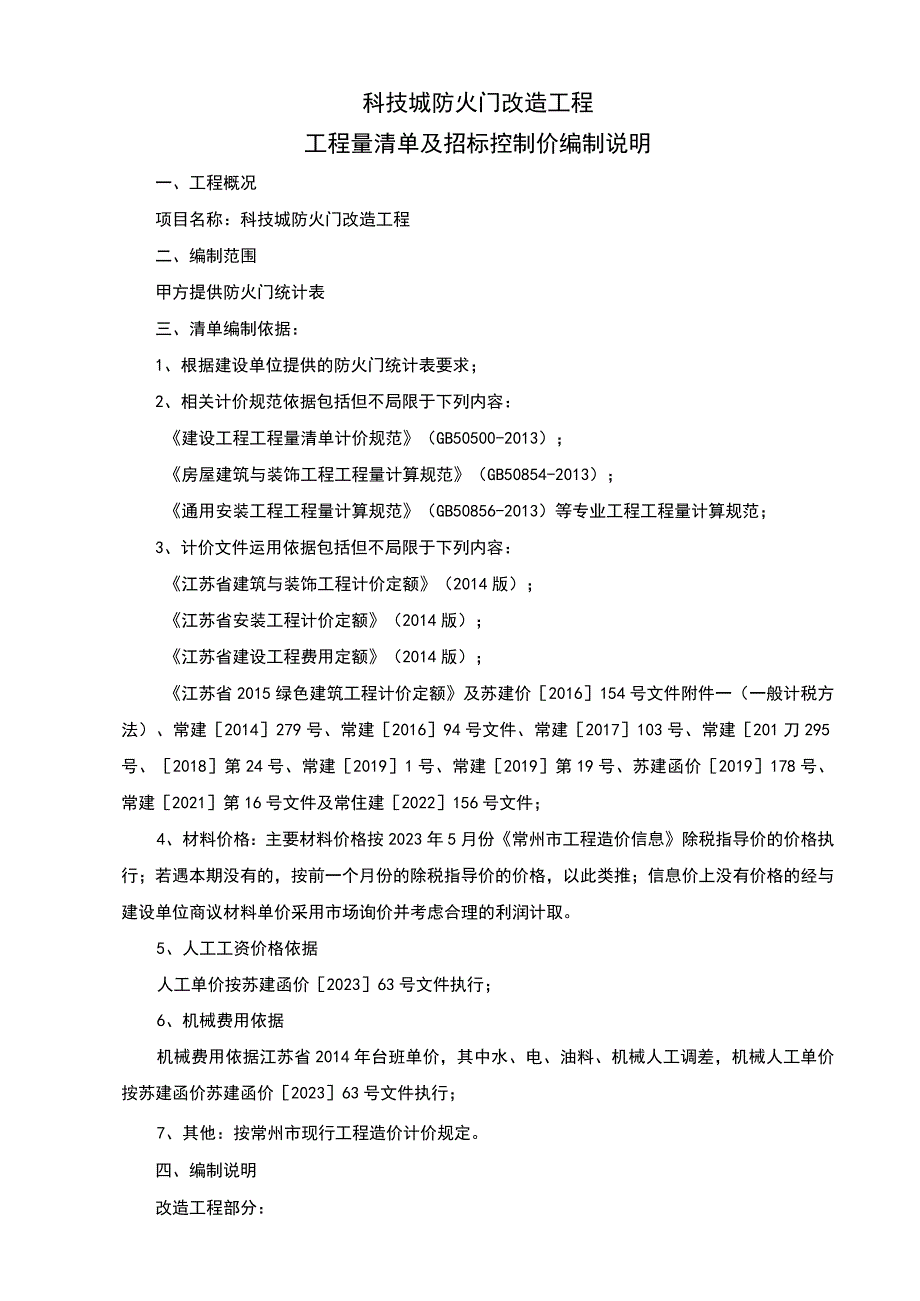 科技城防火门改造工程

工程量清单及招标控制价编制说明

一、工程概况

项目名称：科技城防火门改造工程

二、编制范围

甲方提供防火门统计表

三、清单编制依据：

1、根据建设单位提供的防火门统计表要求；

2、相关计价规范依据包括但不局限于下列内容：

《建设工程工程量清单计价规范》（GB50500-2013）；

《房屋建筑与装饰工程工程量计算规范》（GB50854-2013）；

《通用安装工程工程量计算规范》（GB50856-2013）等专业工程工程量计算规范；

3、计价文件运用依据包括但不局限于下列内容：

《江苏省建筑与装饰工程计价定额》（2014版）；

《江苏省安装工程计价定额》（2014版）；

《江苏省建设工程费用定额》（2014版）；

《江苏省2015绿色建筑工程计价定额》及苏建价［2016］154号文件附件一（一般计税方法）、常建［2014］279号、常建［2016］94号文件、常建［2017］103号、常建［201刀295号、［2018］第24号、常建［2019］1号、常建［2019］第19号、苏建函价［2019］178号、常建［2021］第16号文件及常住建［2022］156号文件；

4、材料价格：主要材料价格按2023年5月份《常州市工程造价信息》除税指导价的价格执行；若遇本期没有的，按前一个月份的除税指导价的价格，以此类推；信息价上没有价格的经与建设单位商议材料单价采用市场询价并考虑合理的利润计取。

5、人工工资价格依据

人工单价按苏建函价［2023］63号文件执行；

6、机械费用依据

机械费用依据江苏省2014年台班单价，其中水、电、油料、机械人工调差，机械人工单价按苏建函价苏建函价［2023］63号文件执行；

7、其他：按常州市现行工程造价计价规定。

四、编制说明

改造工程部分：